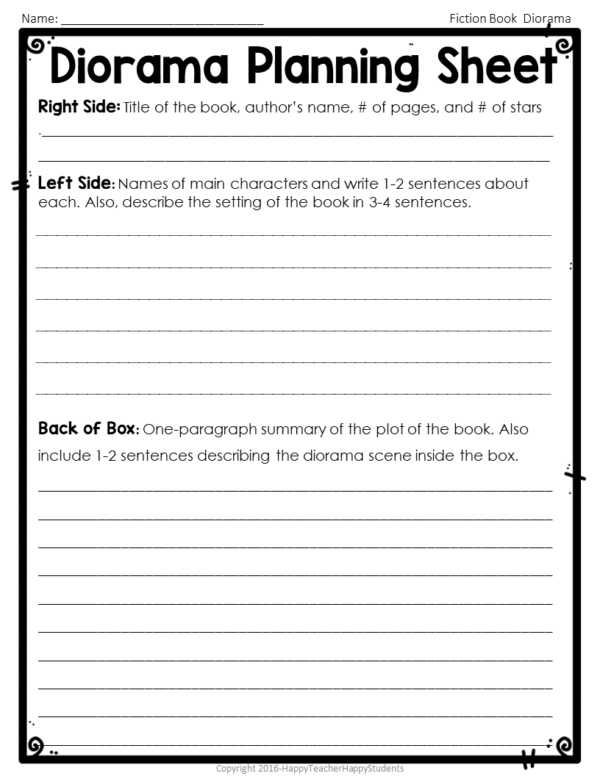 Name: ______________________________

Fiction Book Diorama

Diorama Planning Sheet

Right Side: Title of the book, author's name, # of pages, and # of stars

Left Side: Names of main characters and write 1-2 sentences about each. Also, describe the setting of the book in 3-4 sentences.

Back of Box: One-paragraph summary of the plot of the book. Also include 1-2 sentences describing the diorama scene inside the box.

Copyright 2016-HappyTeacherHappyStudents